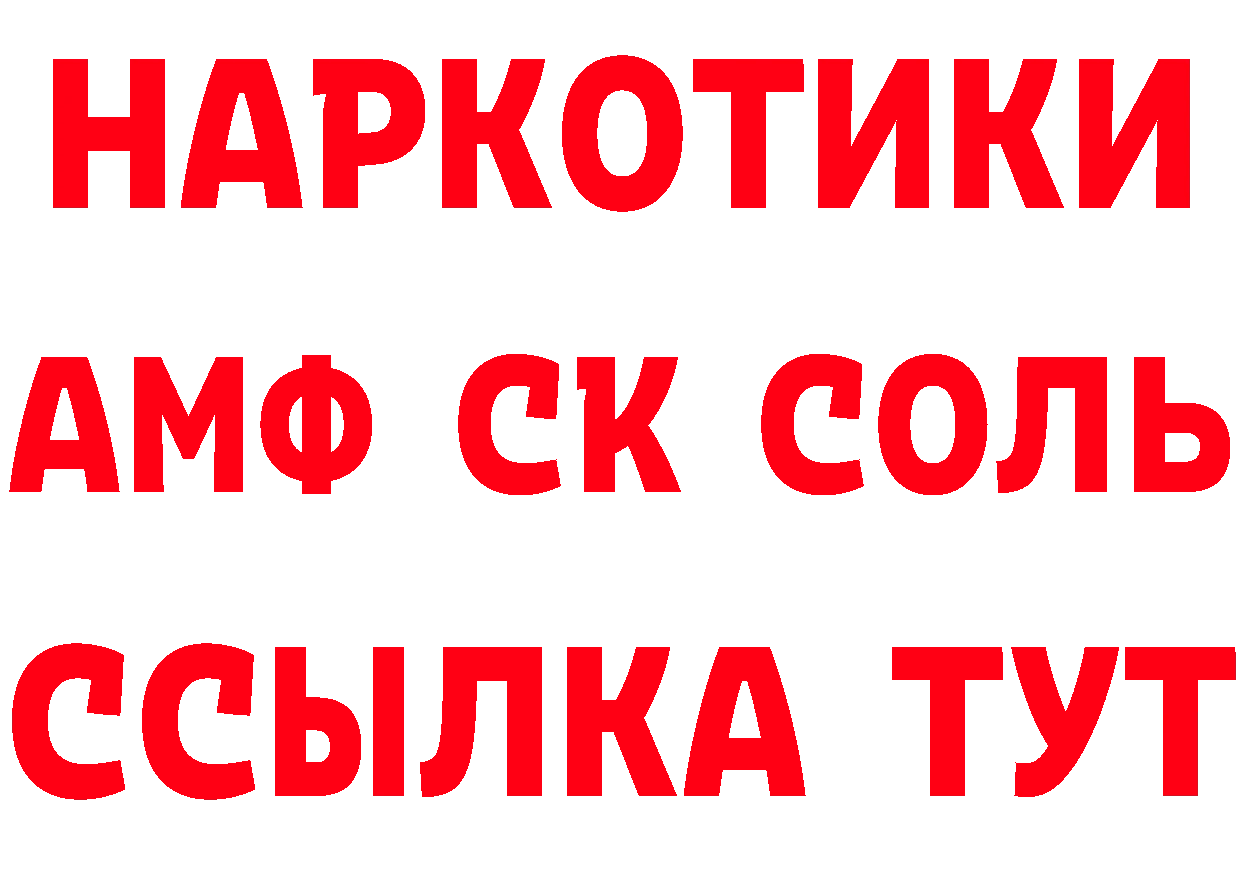 НАРКОТИКИ

АМФ СК СОЛЬ

ССЫЛКА ТУТ